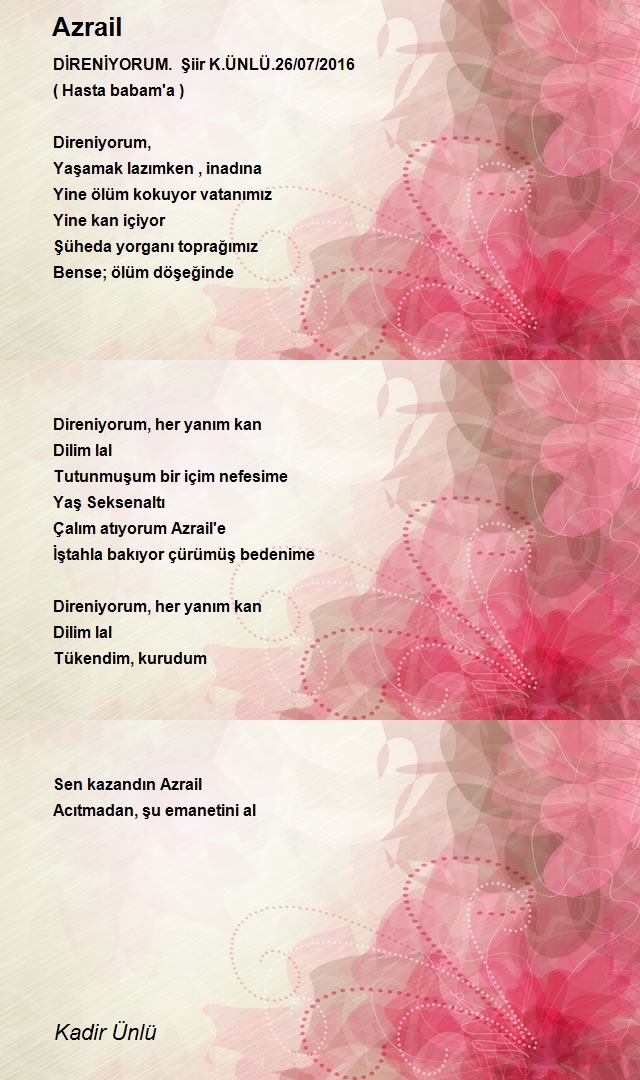 Azrail

DİRENİYORUM.  Şiir K.ÜNLÜ.26/07/2016
( Hasta babam'a )

Direniyorum,
Yaşamak lazımken , inadına
Yine ölüm kokuyor vatanımız
Yine kan içiyor
Şüheda yorganı toprağımız
Bense; ölüm döşeğinde

Direniyorum, her yanım kan
Dilim lal
Tutunmuşum bir içim nefesime
Yaş Seksenaltı
Çalım atıyorum Azrail'e
İştahla bakıyor çürümüş bedenime

Direniyorum, her yanım kan
Dilim lal
Tükendim, kurudum

Sen kazandın Azrail
Acıtmadan, şu emanetini al

Kadir Ünlü